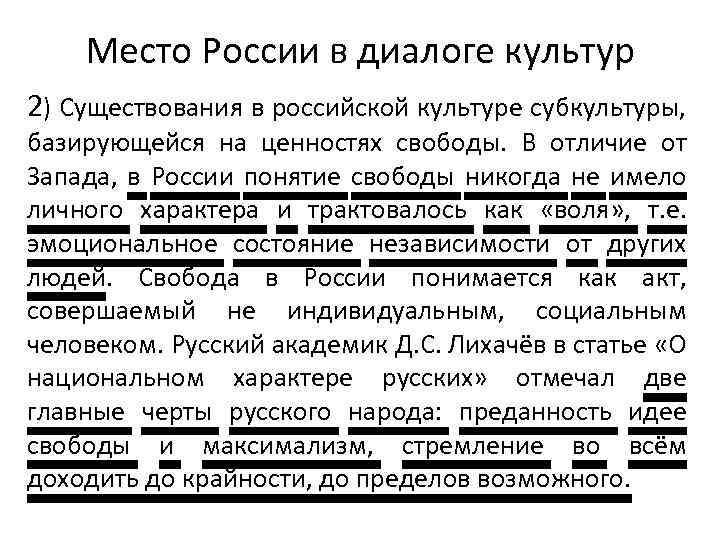 Место России в диалоге культур

2) Существования в российской культуре субкультуры, базирующейся на ценностях свободы. В отличие от Запада, в России понятие свободы никогда не имело личного характера и трактовалось как «воля», т.е. эмоциональное состояние независимости от других людей. Свобода в России понимается как акт, совершаемый не индивидуальным, социальным человеком. Русский академик Д.С. Лихачёв в статье «О национальном характере русских» отмечал две главные черты русского народа: преданность идее свободы и максимализм, стремление во всём доходить до крайности, до пределов возможного.